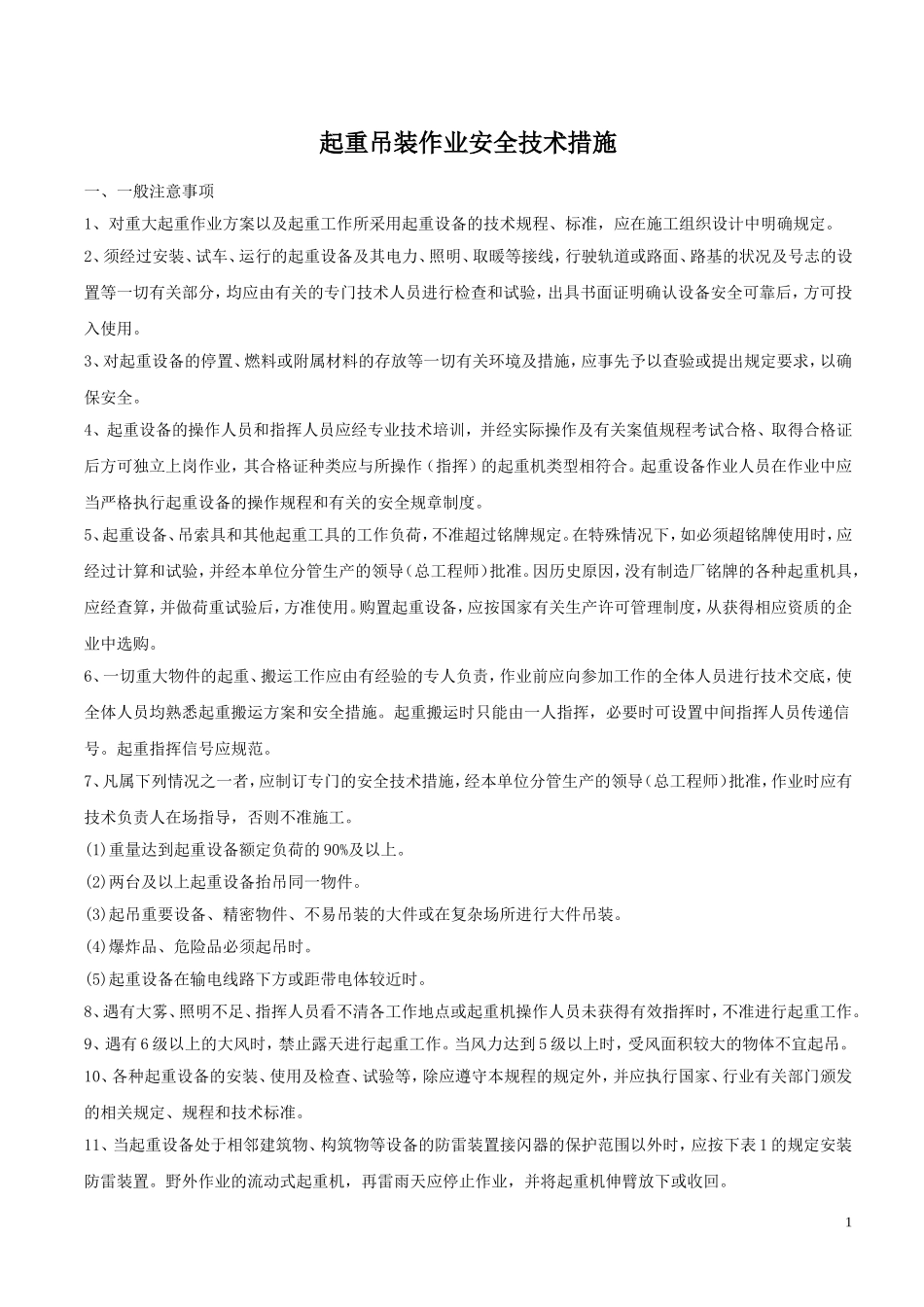 起重吊装作业安全技术措施

一、一般注意事项

1、对重大起重作业方案以及起重工作所采用起重设备的技术规程、标准，应在施工组织设计中明确规定。

2、须经过安装、试车、运行的起重设备及其电力、照明、取暖等接线，行驶轨道或路面、路基的状况及号志的设置等一切有关部分，均应由有关的专门技术人员进行检查和试验，出具书面证明确认设备安全可靠后，方可投入使用。

3、对起重设备的停置、燃料或附属材料的存放等一切有关环境及措施，应事先予以查验或提出规定要求，以确保安全。

4、起重设备的操作人员和指挥人员应经专业技术培训，并经实际操作及有关案值规程考试合格、取得合格证后方可独立上岗作业，其合格证种类应与所操作（指挥）的起重机类型相符合。起重设备作业人员在作业中应当严格执行起重设备的操作规程和有关的安全规章制度。

5、起重设备、吊索具和其他起重工具的工作负荷，不准超过铭牌规定。在特殊情况下，如必须超铭牌使用时，应经过计算和试验，并经本单位分管生产的领导（总工程师）批准。因历史原因，没有制造厂铭牌的各种起重机具，应经查算，并做荷重试验后，方准使用。购置起重设备，应按国家有关生产许可管理制度，从获得相应资质的企业中选购。

6、一切重大物件的起重、搬运工作应由有经验的专人负责，作业前应向参加工作的全体人员进行技术交底，使全体人员均熟悉起重搬运方案和安全措施。起重搬运时只能由一人指挥，必要时可设置中间指挥人员传递信号。起重指挥信号应规范。

7、凡属下列情况之一者，应制订专门的安全技术措施，经本单位分管生产的领导（总工程师）批准，作业时应有技术负责人在场指导，否则不准施工。

(1)重量达到起重设备额定负荷的90%及以上。

(2)两台及以上起重设备抬吊同一物件。

(3)起吊重要设备、精密物件、不易吊装的大件或在复杂场所进行大件吊装。

(4)爆炸品、危险品必须起吊时。

(5)起重设备在输电线路下方或距带电体较近时。

8、遇有大雾、照明不足、指挥人员看不清各工作地点或起重机操作人员未获得有效指挥时，不准进行起重工作。

9、遇有6级以上的大风时，禁止露天进行起重工作。当风力达到5级以上时，受风面积较大的物体不宜起吊。

10、各种起重设备的安装、使用及检查、试验等，除应遵守本规程的规定外，并应执行国家、行业有关部门颁发的相关规定、规程和技术标准。

11、当起重设备处于相邻建筑物、构筑物等设备的防雷装置接闪器的保护范围以外时，应按下表1的规定安装防雷装置。野外作业的流动式起重机，再雷雨天应停止作业，并将起重机伸臂放下或收回。

1